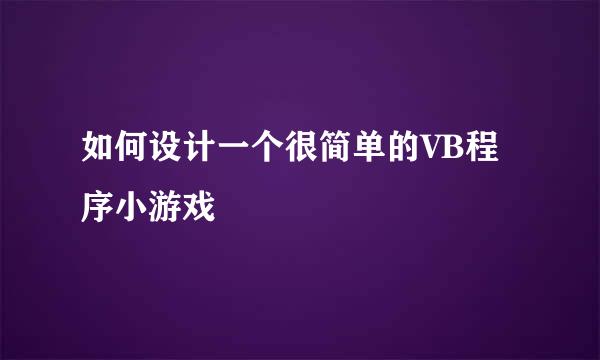 如何设计一个很简单的VB程序小游戏